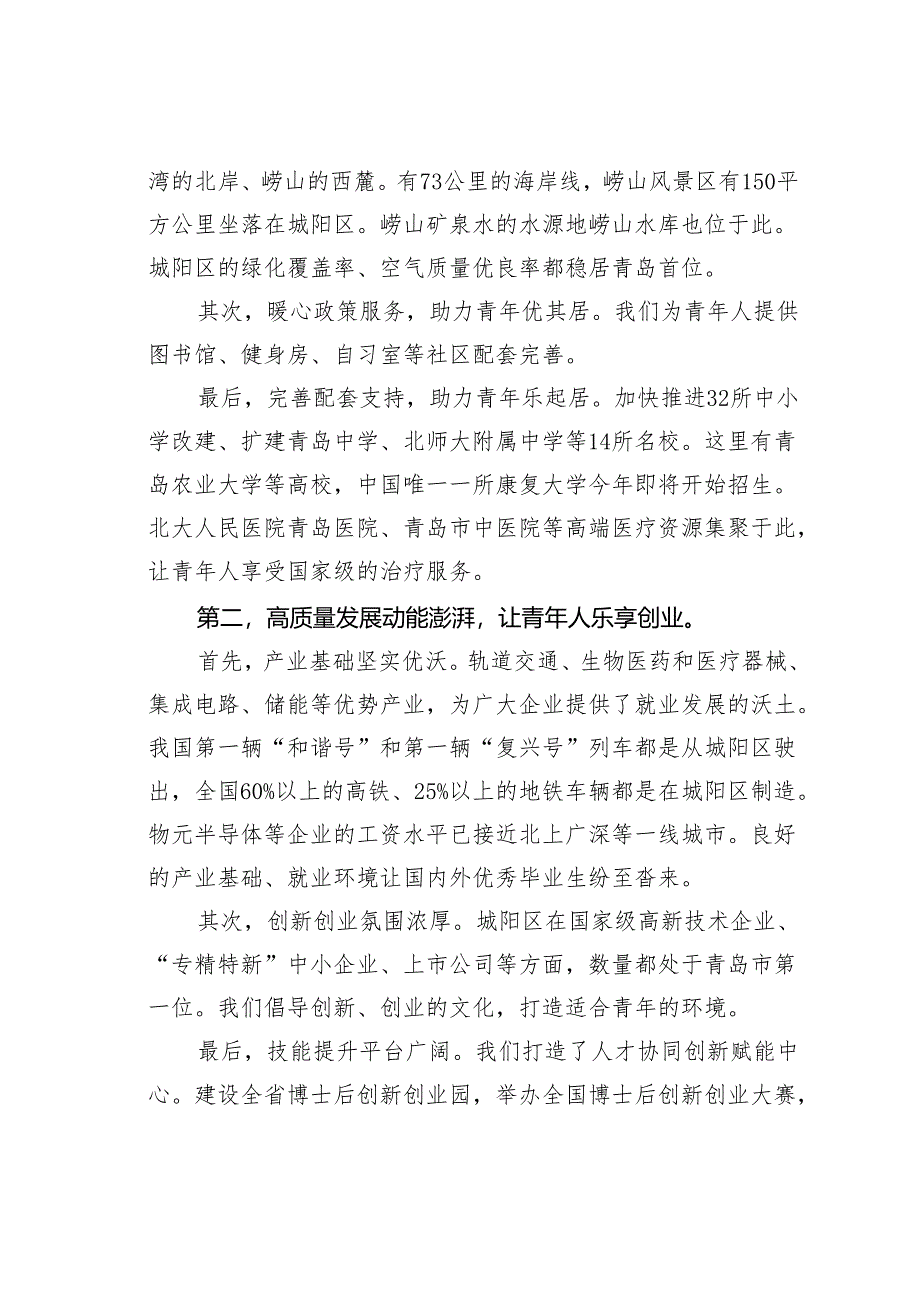 湾的北岸、崂山的西麓。有73公里的海岸线，崂山风景区有150平方公里坐落在城阳区。崂山矿泉水的水源地崂山水库也位于此。城阳区的绿化覆盖率、空气质量优良率都稳居青岛首位。

其次，暖心政策服务，助力青年优其居。我们为青年人提供图书馆、健身房、自习室等社区配套完善。

最后，完善配套支持，助力青年乐起居。加快推进32所中小学改建、扩建青岛中学、北师大附属中学等14所名校。这里有青岛农业大学等高校，中国唯一一所康复大学今年即将开始招生。北大人民医院青岛医院、青岛市中医院等高端医疗资源集聚于此，让青年人享受国家级的治疗服务。

第二，高质量发展动能澎湃，让青年人乐享创业。

首先，产业基础坚实优沃。轨道交通、生物医药和医疗器械、集成电路、储能等优势产业，为广大企业提供了就业发展的沃土。我国第一辆“和谐号”和第一辆“复兴号”列车都是从城阳区驶出，全国60%以上的高铁、25%以上的地铁车辆都是在城阳区制造。物元半导体等企业的工资水平已接近北上广深等一线城市。良好的产业基础、就业环境让国内外优秀毕业生纷至沓来。

其次，创新创业氛围浓厚。城阳区在国家级高新技术企业、“专精特新”中小企业、上市公司等方面，数量都处于青岛市第一位。我们倡导创新、创业的文化，打造适合青年的环境。

最后，技能提升平台广阔。我们打造了人才协同创新赋能中心。建设全省博士后创新创业园，举办全国博士后创新创业大赛，